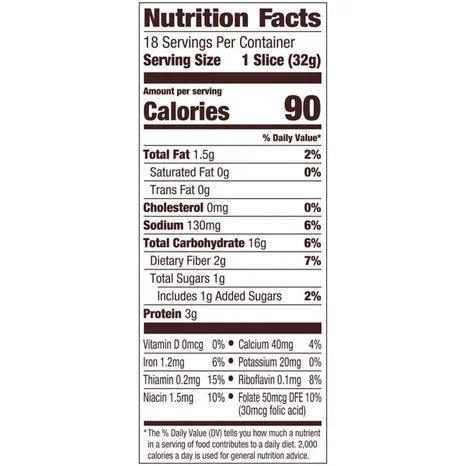 Nutrition Facts

18 Servings Per Container
Serving Size 1 Slice (32g)

Amount per serving
Calories 90

% Daily Value*

Total Fat 1.5g 2%
Saturated Fat 0g 0%
Trans Fat 0g
Cholesterol 0mg 0%
Sodium 130mg 6%
Total Carbohydrate 16g 6%
Dietary Fiber 2g 7%
Total Sugars 1g
Includes 1g Added Sugars 2%
Protein 3g

Vitamin D 0mcg 0% • Calcium 40mg 4%
Iron 1.2mg 6% • Potassium 20mg 0%
Thiamin 0.2mg 15% • Riboflavin 0.1mg 8%
Niacin 1.5mg 10% • Folate 50mcg DFE 10%
(30mcg folic acid)

* The % Daily Value (DV) tells you how much a nutrient in a serving of food contributes to a daily diet. 2,000 calories a day is used for general nutrition advice.